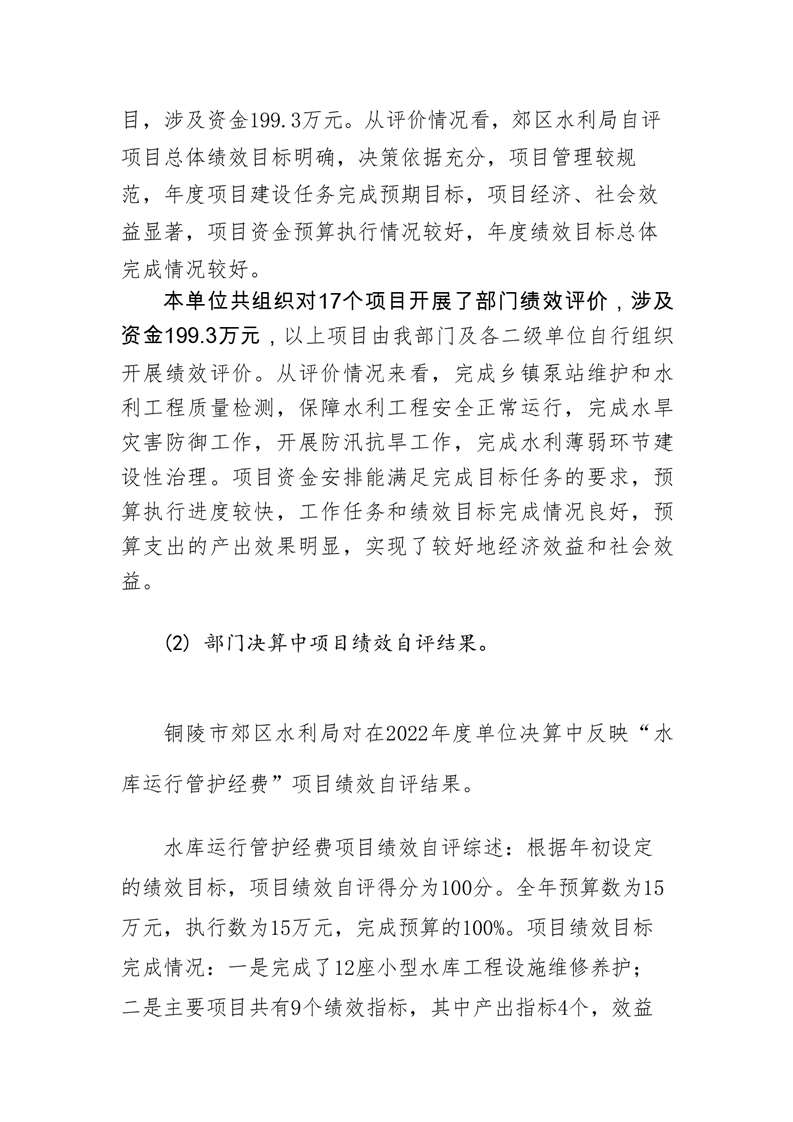 目，涉及资金199.3万元。从评价情况看，郊区水利局自评项目总体绩效目标明确，决策依据充分，项目管理较规范，年度项目建设任务完成预期目标，项目经济、社会效益显著，项目资金预算执行情况较好，年度绩效目标总体完成情况较好。

本单位共组织对17个项目开展了部门绩效评价，涉及资金199.3万元，以上项目由我部门及各二级单位自行组织开展绩效评价。从评价情况来看，完成乡镇泵站维护和水利工程质量检测，保障水利工程安全正常运行，完成水旱灾害防御工作，开展防汛抗旱工作，完成水利薄弱环节建设性治理。项目资金安排能满足完成目标任务的要求，预算执行进度较快，工作任务和绩效目标完成情况良好，预算支出的产出效果明显，实现了较好地经济效益和社会效益。

(2) 部门决算中项目绩效自评结果。

铜陵市郊区水利局对在2022年度单位决算中反映“水库运行管护经费”项目绩效自评结果。

水库运行管护经费项目绩效自评综述：根据年初设定的绩效目标，项目绩效自评得分为100分。全年预算数为15万元，执行数为15万元，完成预算的100%。项目绩效目标完成情况：一是完成了12座小型水库工程设施维修养护；二是主要项目共有9个绩效指标，其中产出指标4个，效益